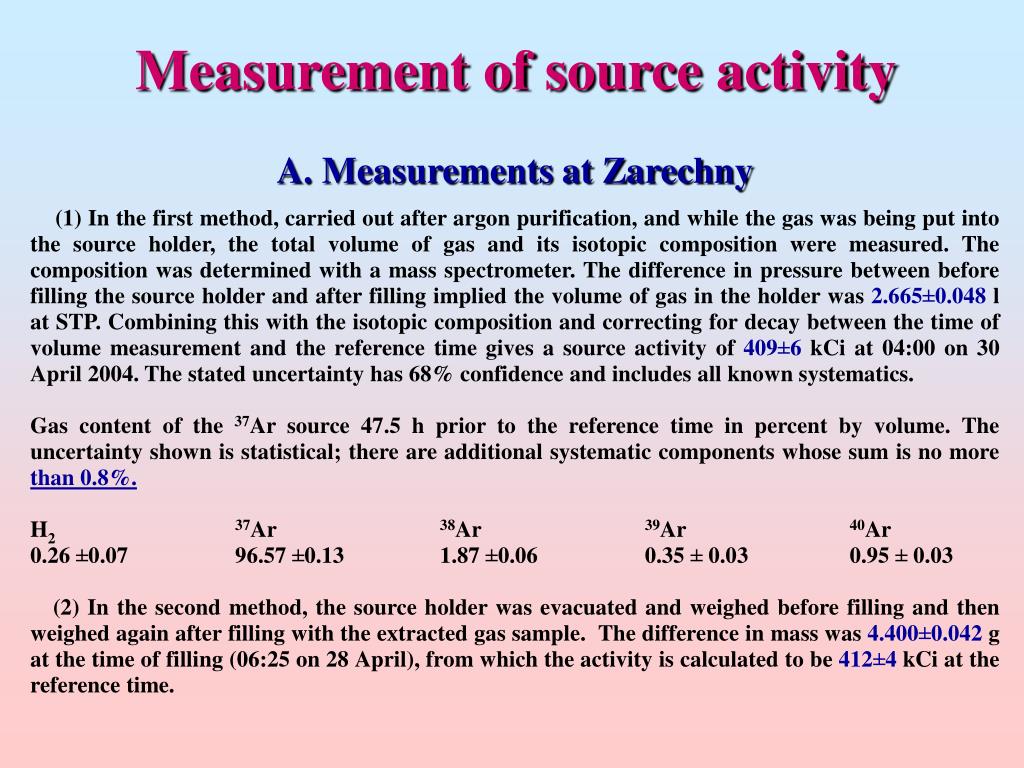 Measurement of source activity

A. Measurements at Zarechny

(1) In the first method, carried out after argon purification, and while the gas was being put into the source holder, the total volume of gas and its isotopic composition were measured. The composition was determined with a mass spectrometer. The difference in pressure between before filling the source holder and after filling implied the volume of gas in the holder was 2.665±0.048 l at STP. Combining this with the isotopic composition and correcting for decay between the time of volume measurement and the reference time gives a source activity of 409±6 kCi at 04:00 on 30 April 2004. The stated uncertainty has 68% confidence and includes all known systematics.

Gas content of the $^{37}$Ar source 47.5 h prior to the reference time in percent by volume. The uncertainty shown is statistical; there are additional systematic components whose sum is no more than 0.8%.

| $H_2$ | $^{37}$Ar | $^{38}$Ar | $^{39}$Ar | $^{40}$Ar |
|---|---|---|---|---|
| 0.26 ±0.07 | 96.57 ±0.13 | 1.87 ±0.06 | 0.35 ± 0.03 | 0.95 ± 0.03 |

(2) In the second method, the source holder was evacuated and weighed before filling and then weighed again after filling with the extracted gas sample. The difference in mass was 4.400±0.042 g at the time of filling (06:25 on 28 April), from which the activity is calculated to be 412±4 kCi at the reference time.